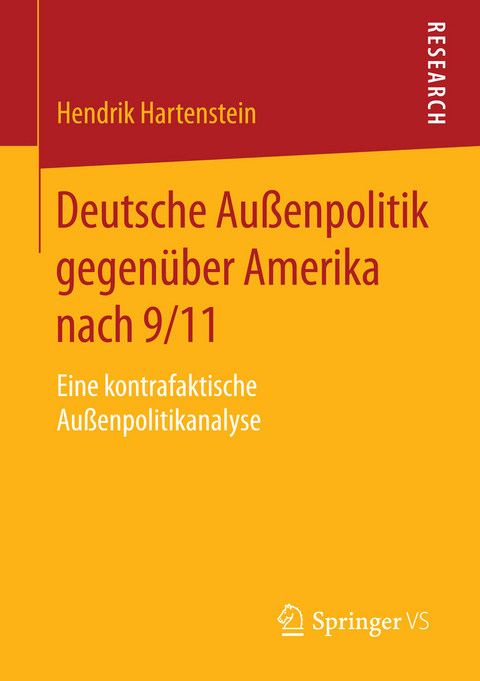 RESEARCH

Hendrik Hartenstein

Deutsche Außenpolitik gegenüber Amerika nach 9/11

Eine kontrafaktische Außenpolitikanalyse

Springer VS